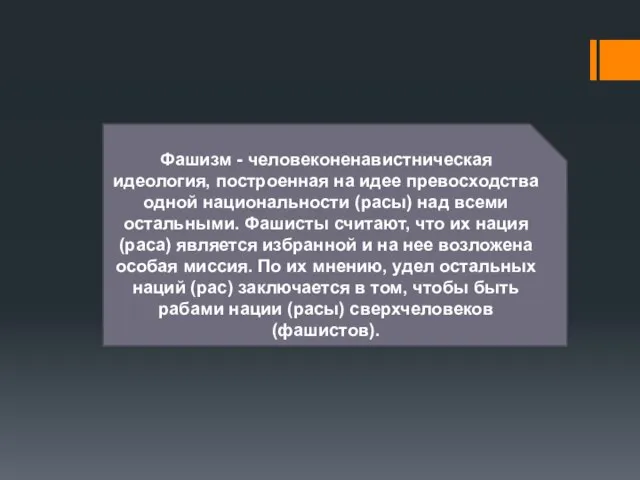 Фашизм - человеконенавистническая идеология, построенная на идее превосходства одной национальности (расы) над всеми остальными. Фашисты считают, что их нация (раса) является избранной и на нее возложена особая миссия. По их мнению, удел остальных наций (рас) заключается в том, чтобы быть рабами нации (расы) сверхчеловеков (фашистов).